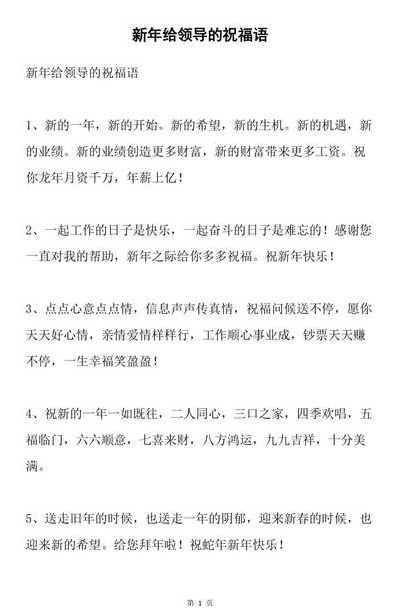 新年给领导的祝福语

新年给领导的祝福语

1、新的一年，新的开始。新的希望，新的生机。新的机遇，新的业绩。新的业绩创造更多财富，新的财富带来更多工资。祝你龙年月资千万，年薪上亿！

2、一起工作的日子是快乐，一起奋斗的日子是难忘的！感谢您一直对我的帮助，新年之际给你多多祝福。祝新年快乐！

3、点点心意点点情，信息声声传真情，祝福问候送不停，愿你天天好心情，亲情爱情样样行，工作顺心事业成，钞票天天赚不停，一生幸福笑盈盈！

4、祝新的一年一如既往，二人同心，三口之家，四季欢唱，五福临门，六六顺意，七喜来财，八方鸿运，九九吉祥，十分美满。

5、送走旧年的时候，也送走一年的阴郁，迎来新春的时候，也迎来新的希望。给您拜年啦！祝蛇年新年快乐！

第 1 页